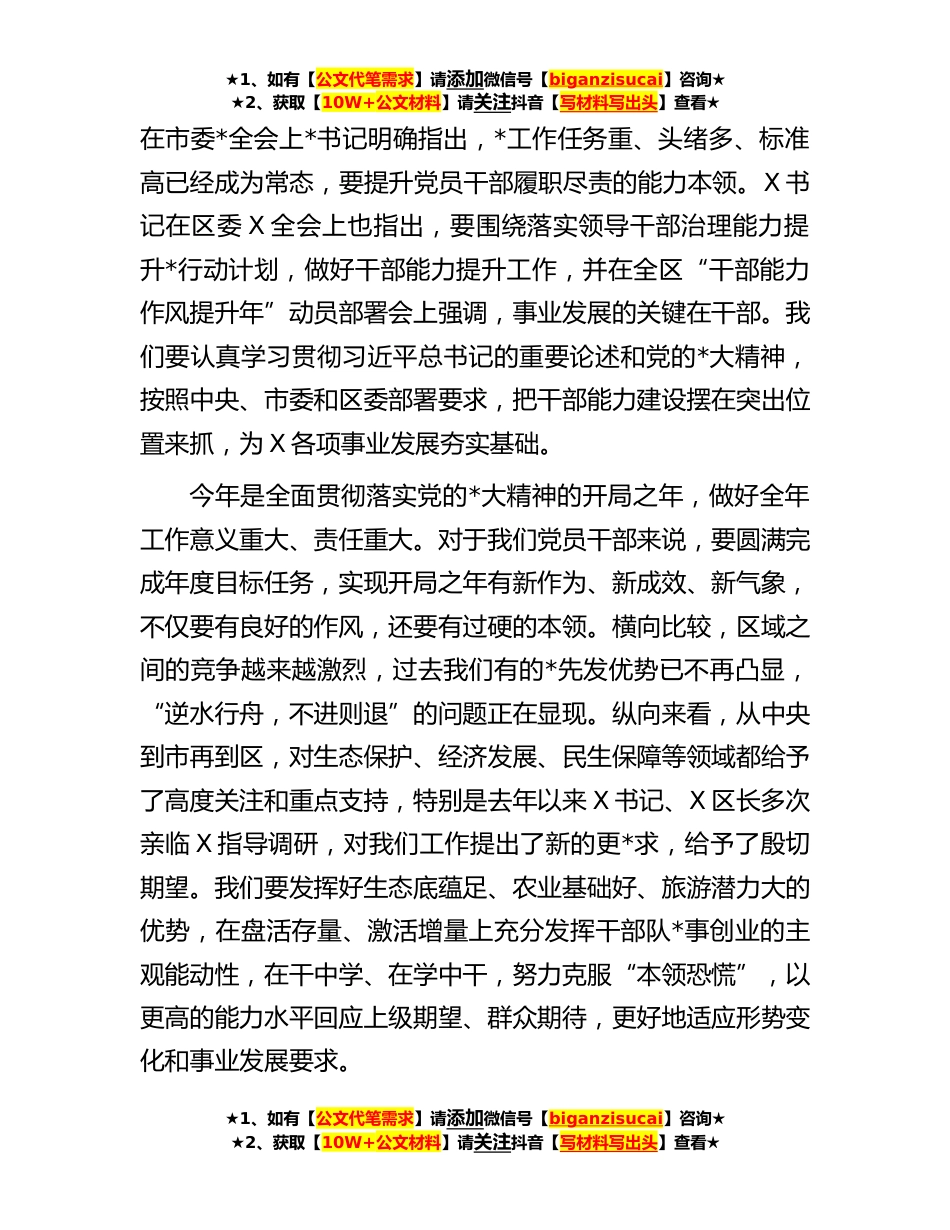 ★1、如有【公文代笔需求】请添加微信号【biganzisucai】咨询★
★2、获取【10W+公文材料】请关注抖音【写材料写出头】查看★

在市委*全会上*书记明确指出，*工作任务重、头绪多、标准高已经成为常态，要提升党员干部履职尽责的能力本领。X书记在区委X全会上也指出，要围绕落实领导干部治理能力提升*行动计划，做好干部能力提升工作，并在全区“干部能力作风提升年”动员部署会上强调，事业发展的关键在干部。我们要认真学习贯彻习近平总书记的重要论述和党的*大精神，按照中央、市委和区委部署要求，把干部能力建设摆在突出位置来抓，为X各项事业发展夯实基础。

今年是全面贯彻落实党的*大精神的开局之年，做好全年工作意义重大、责任重大。对于我们党员干部来说，要圆满完成年度目标任务，实现开局之年有新作为、新成效、新气象，不仅要有良好的作风，还要有过硬的本领。横向比较，区域之间的竞争越来越激烈，过去我们有的*先发优势已不再凸显，“逆水行舟，不进则退”的问题正在显现。纵向来看，从中央到市再到区，对生态保护、经济发展、民生保障等领域都给予了高度关注和重点支持，特别是去年以来X书记、X区长多次亲临X指导调研，对我们工作提出了新的更*求，给予了殷切期望。我们要发挥好生态底蕴足、农业基础好、旅游潜力大的优势，在盘活存量、激活增量上充分发挥干部队*事创业的主观能动性，在干中学、在学中干，努力克服“本领恐慌”，以更高的能力水平回应上级期望、群众期待，更好地适应形势变化和事业发展要求。

★1、如有【公文代笔需求】请添加微信号【biganzisucai】咨询★
★2、获取【10W+公文材料】请关注抖音【写材料写出头】查看★